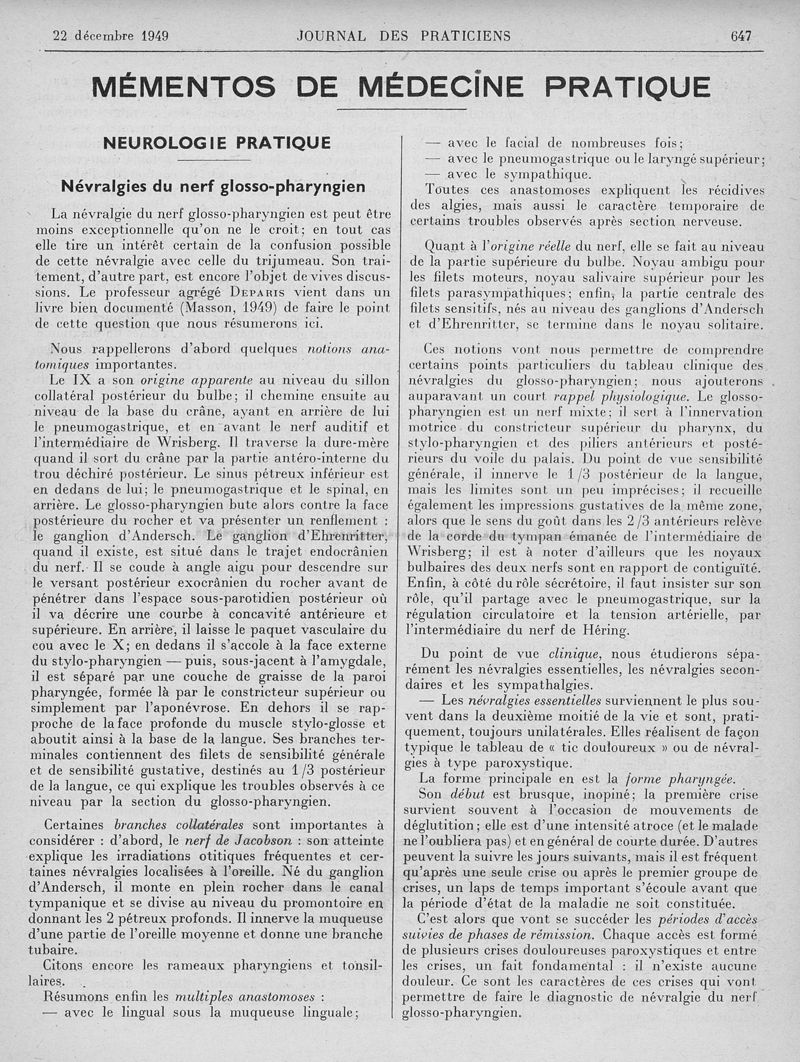 22 décembre 1949 JOURNAL DES PRATICIENS 647

MÉMENTOS DE MÉDECINE PRATIQUE

NEUROLOGIE PRATIQUE

Névralgies du nerf glosso-pharyngien

La névralgie du nerf glosso-pharyngien est peut être moins exceptionnelle qu'on ne le croit; en tout cas elle tire un intérêt certain de la confusion possible de cette névralgie avec celle du trijumeau. Son traitement, d'autre part, est encore l'objet de vives discussions. Le professeur agrégé Deparis vient dans un livre bien documenté (Masson, 1949) de faire le point de cette question que nous résumerons ici.

Nous rappellerons d'abord quelques notions anatomiques importantes.

Le IX a son origine apparente au niveau du sillon collatéral postérieur du bulbe; il chemine ensuite au niveau de la base du crâne, ayant en arrière de lui le pneumogastrique, et en avant le nerf auditif et l'intermédiaire de Wrisberg. Il traverse la dure-mère quand il sort du crâne par la partie antéro-interne du trou déchiré postérieur. Le sinus pétreux inférieur est en dedans de lui; le pneumogastrique et le spinal, en arrière. Le glosso-pharyngien bute alors contre la face postérieure du rocher et va présenter un renflement : le ganglion d'Andersch. Le ganglion d'Ehrenritter, quand il existe, est situé dans le trajet endocrânien du nerf. Il se coude à angle aigu pour descendre sur le versant postérieur exocrânien du rocher avant de pénétrer dans l'espace sous-parotidien postérieur où il va décrire une courbe à concavité antérieure et supérieure. En arrière, il laisse le paquet vasculaire du cou avec le X; en dedans il s'accole à la face externe du stylo-pharyngien — puis, sous-jacent à l'amygdale, il est séparé par une couche de graisse de la paroi pharyngée, formée là par le constricteur supérieur ou simplement par l'aponévrose. En dehors il se rapproche de la face profonde du muscle stylo-glosse et aboutit ainsi à la base de la langue. Ses branches terminales contiennent des filets de sensibilité générale et de sensibilité gustative, destinés au 1/3 postérieur de la langue, ce qui explique les troubles observés à ce niveau par la section du glosso-pharyngien.

Certaines branches collatérales sont importantes à considérer : d'abord, le nerf de Jacobson : son atteinte explique les irradiations otitiques fréquentes et certaines névralgies localisées à l'oreille. Né du ganglion d'Andersch, il monte en plein rocher dans le canal tympanique et se divise au niveau du promontoire en donnant les 2 pétreux profonds. Il innerve la muqueuse d'une partie de l'oreille moyenne et donne une branche tubaire.

Citons encore les rameaux pharyngiens et tonsillaires.

Résumons enfin les multiples anastomoses :
— avec le lingual sous la muqueuse linguale;
— avec le facial de nombreuses fois;
— avec le pneumogastrique ou le laryngé supérieur;
— avec le sympathique.

Toutes ces anastomoses expliquent les récidives des algies, mais aussi le caractère temporaire de certains troubles observés après section nerveuse.

Quant à l'origine réelle du nerf, elle se fait au niveau de la partie supérieure du bulbe. Noyau ambigu pour les filets moteurs, noyau salivaire supérieur pour les filets parasympathiques; enfin, la partie centrale des filets sensitifs, nés au niveau des ganglions d'Andersch et d'Ehrenritter, se termine dans le noyau solitaire.

Ces notions vont nous permettre de comprendre certains points particuliers du tableau clinique des névralgies du glosso-pharyngien; nous ajouterons auparavant un court rappel physiologique. Le glosso-pharyngien est un nerf mixte; il sert à l'innervation motrice du constricteur supérieur du pharynx, du stylo-pharyngien et des piliers antérieurs et postérieurs du voile du palais. Du point de vue sensibilité générale, il innerve le 1/3 postérieur de la langue, mais les limites sont un peu imprécises; il recueille également les impressions gustatives de la même zone, alors que le sens du goût dans les 2/3 antérieurs relève de la corde du tympan émanée de l'intermédiaire de Wrisberg; il est à noter d'ailleurs que les noyaux bulbaires des deux nerfs sont en rapport de contiguïté. Enfin, à côté du rôle sécrétoire, il faut insister sur son rôle, qu'il partage avec le pneumogastrique, sur la régulation circulatoire et la tension artérielle, par l'intermédiaire du nerf de Héring.

Du point de vue clinique, nous étudierons séparément les névralgies essentielles, les névralgies secondaires et les sympathalgies.

— Les névralgies essentielles surviennent le plus souvent dans la deuxième moitié de la vie et sont, pratiquement, toujours unilatérales. Elles réalisent de façon typique le tableau de « tic douloureux » ou de névralgies à type paroxystique.

La forme principale en est la forme pharyngée.

Son début est brusque, inopiné; la première crise survient souvent à l'occasion de mouvements de déglutition; elle est d'une intensité atroce (et le malade ne l'oubliera pas) et en général de courte durée. D'autres peuvent la suivre les jours suivants, mais il est fréquent qu'après une seule crise ou après le premier groupe de crises, un laps de temps important s'écoule avant que la période d'état de la maladie ne soit constituée.

C'est alors que vont se succéder les périodes d'accès suivies de phases de rémission. Chaque accès est formé de plusieurs crises douloureuses paroxystiques et entre les crises, un fait fondamental : il n'existe aucune douleur. Ce sont les caractères de ces crises qui vont permettre de faire le diagnostic de névralgie du nerf glosso-pharyngien.